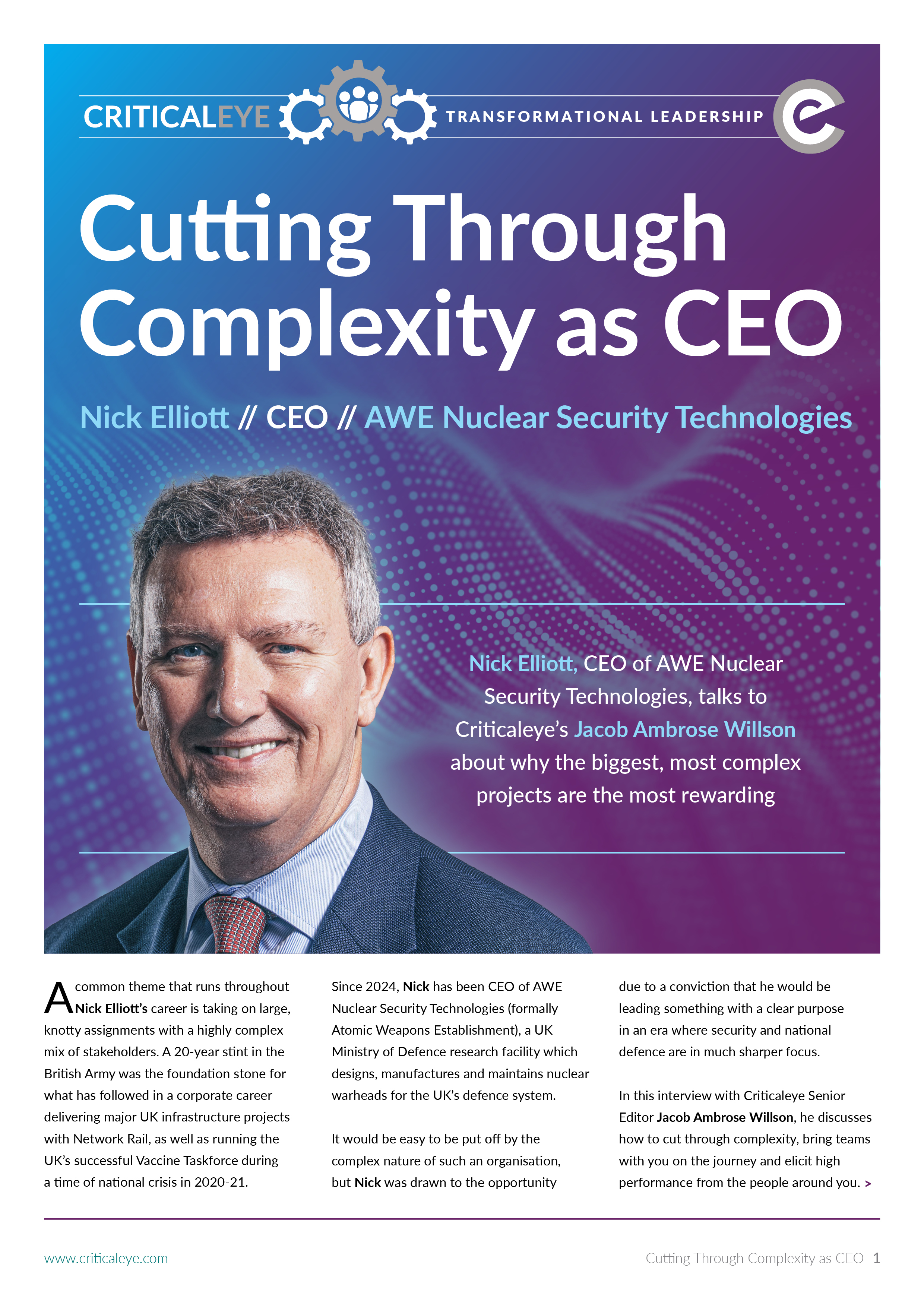 CRITICALEYE TRANSFORMATIONAL LEADERSHIP

Cutting Through Complexity as CEO

Nick Elliott // CEO // AWE Nuclear Security Technologies

Nick Elliott, CEO of AWE Nuclear Security Technologies, talks to Criticaleye's Jacob Ambrose Willson about why the biggest, most complex projects are the most rewarding

A common theme that runs throughout Nick Elliott's career is taking on large, knotty assignments with a highly complex mix of stakeholders. A 20-year stint in the British Army was the foundation stone for what has followed in a corporate career delivering major UK infrastructure projects with Network Rail, as well as running the UK's successful Vaccine Taskforce during a time of national crisis in 2020-21.

Since 2024, Nick has been CEO of AWE Nuclear Security Technologies (formally Atomic Weapons Establishment), a UK Ministry of Defence research facility which designs, manufactures and maintains nuclear warheads for the UK's defence system.

It would be easy to be put off by the complex nature of such an organisation, but Nick was drawn to the opportunity due to a conviction that he would be leading something with a clear purpose in an era where security and national defence are in much sharper focus.

In this interview with Criticaleye Senior Editor Jacob Ambrose Willson, he discusses how to cut through complexity, bring teams with you on the journey and elicit high performance from the people around you. >

www.criticaleye.com

Cutting Through Complexity as CEO 1